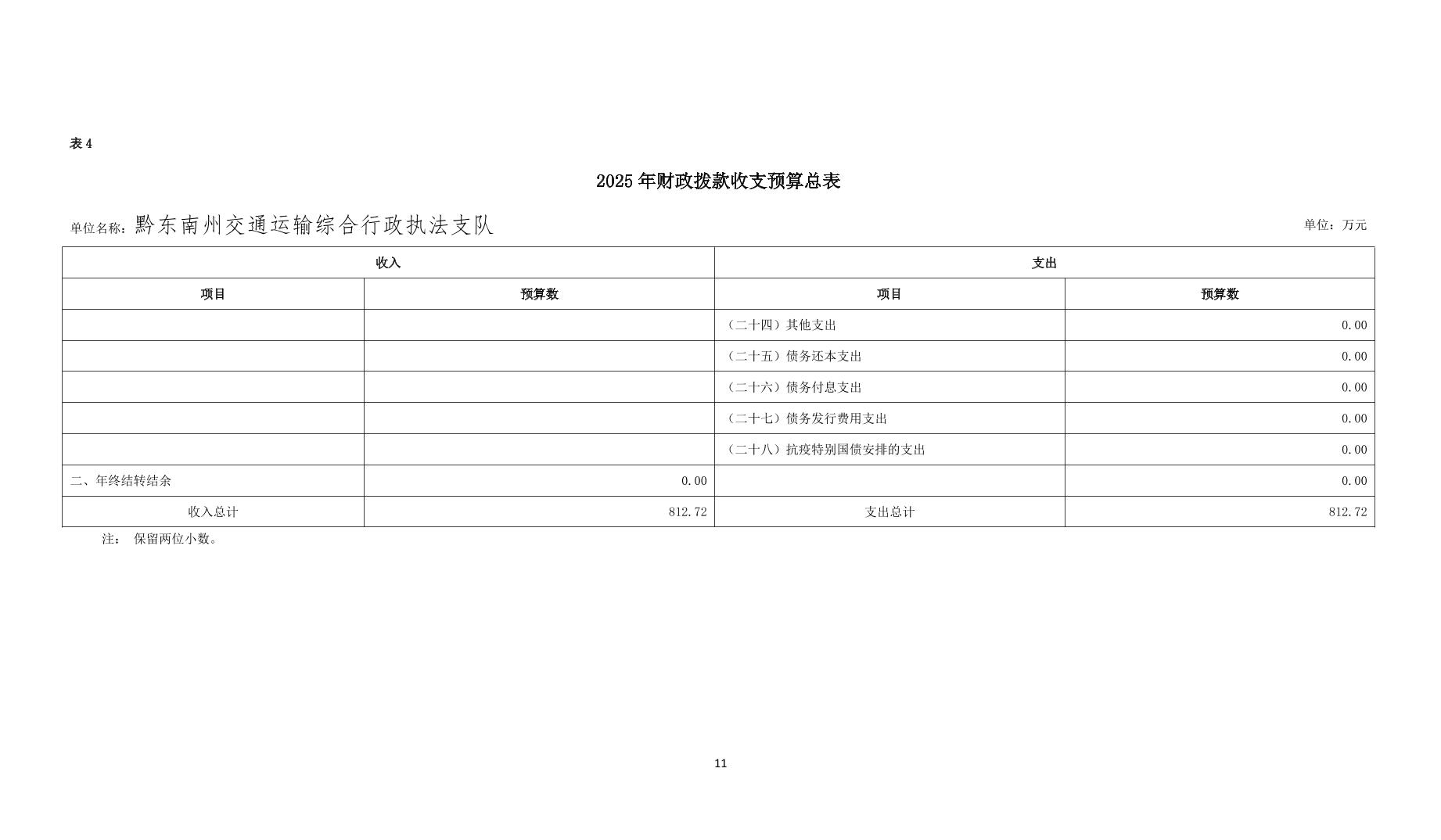 表 4

2025 年财政拨款收支预算总表

单位名称：黔东南州交通运输综合行政执法支队

单位：万元

| 收入 | | 支出 | |
|---|---|---|---|
| 项目 | 预算数 | 项目 | 预算数 |
| | | （二十四）其他支出 | 0.00 |
| | | （二十五）债务还本支出 | 0.00 |
| | | （二十六）债务付息支出 | 0.00 |
| | | （二十七）债务发行费用支出 | 0.00 |
| | | （二十八）抗疫特别国债安排的支出 | 0.00 |
| 二、年终结转结余 | 0.00 | | 0.00 |
| 收入总计 | 812.72 | 支出总计 | 812.72 |

注： 保留两位小数。

11